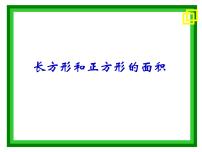 长方形和正方形的面积